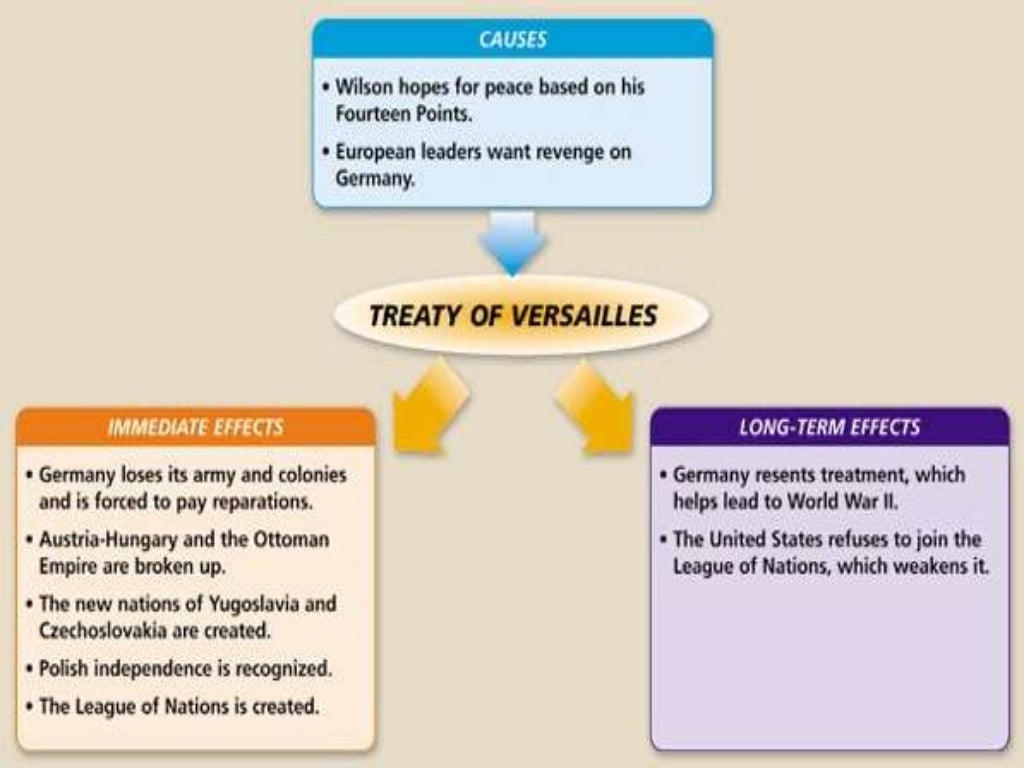 CAUSES

• Wilson hopes for peace based on his Fourteen Points.

• European leaders want revenge on Germany.

TREATY OF VERSAILLES

IMMEDIATE EFFECTS

• Germany loses its army and colonies and is forced to pay reparations.

• Austria-Hungary and the Ottoman Empire are broken up.

• The new nations of Yugoslavia and Czechoslovakia are created.

• Polish independence is recognized.

• The League of Nations is created.

LONG-TERM EFFECTS

• Germany resents treatment, which helps lead to World War II.

• The United States refuses to join the League of Nations, which weakens it.